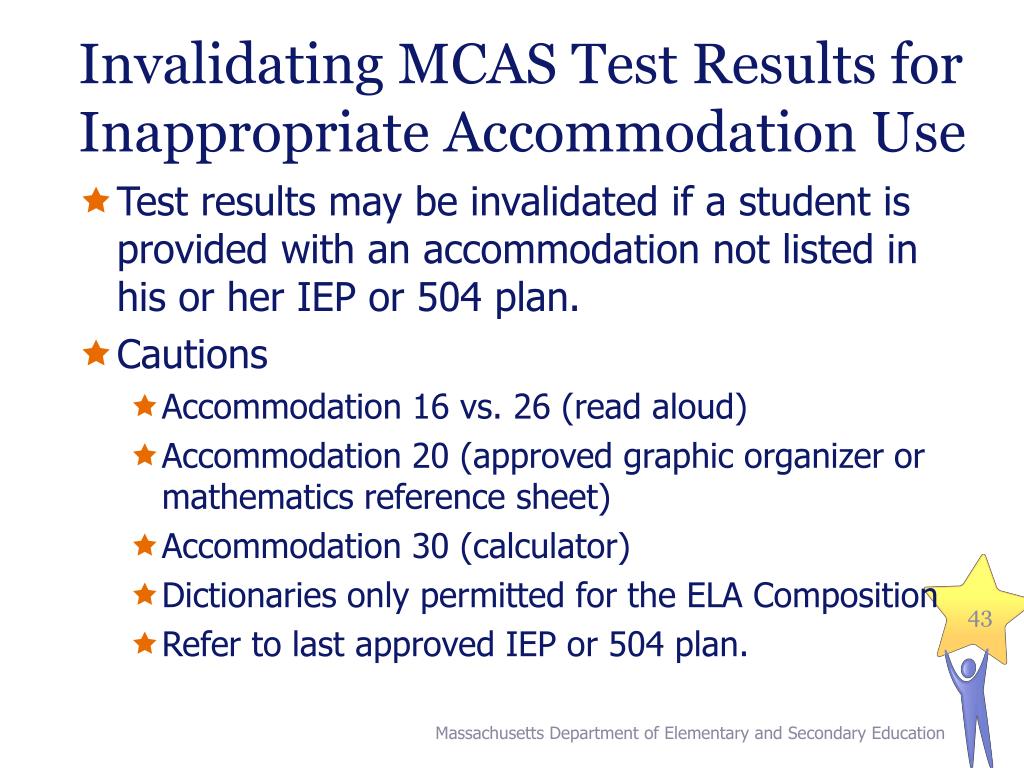 Invalidating MCAS Test Results for Inappropriate Accommodation Use

Test results may be invalidated if a student is provided with an accommodation not listed in his or her IEP or 504 plan.

Cautions

Accommodation 16 vs. 26 (read aloud)

Accommodation 20 (approved graphic organizer or mathematics reference sheet)

Accommodation 30 (calculator)

Dictionaries only permitted for the ELA Composition

Refer to last approved IEP or 504 plan.

43

Massachusetts Department of Elementary and Secondary Education